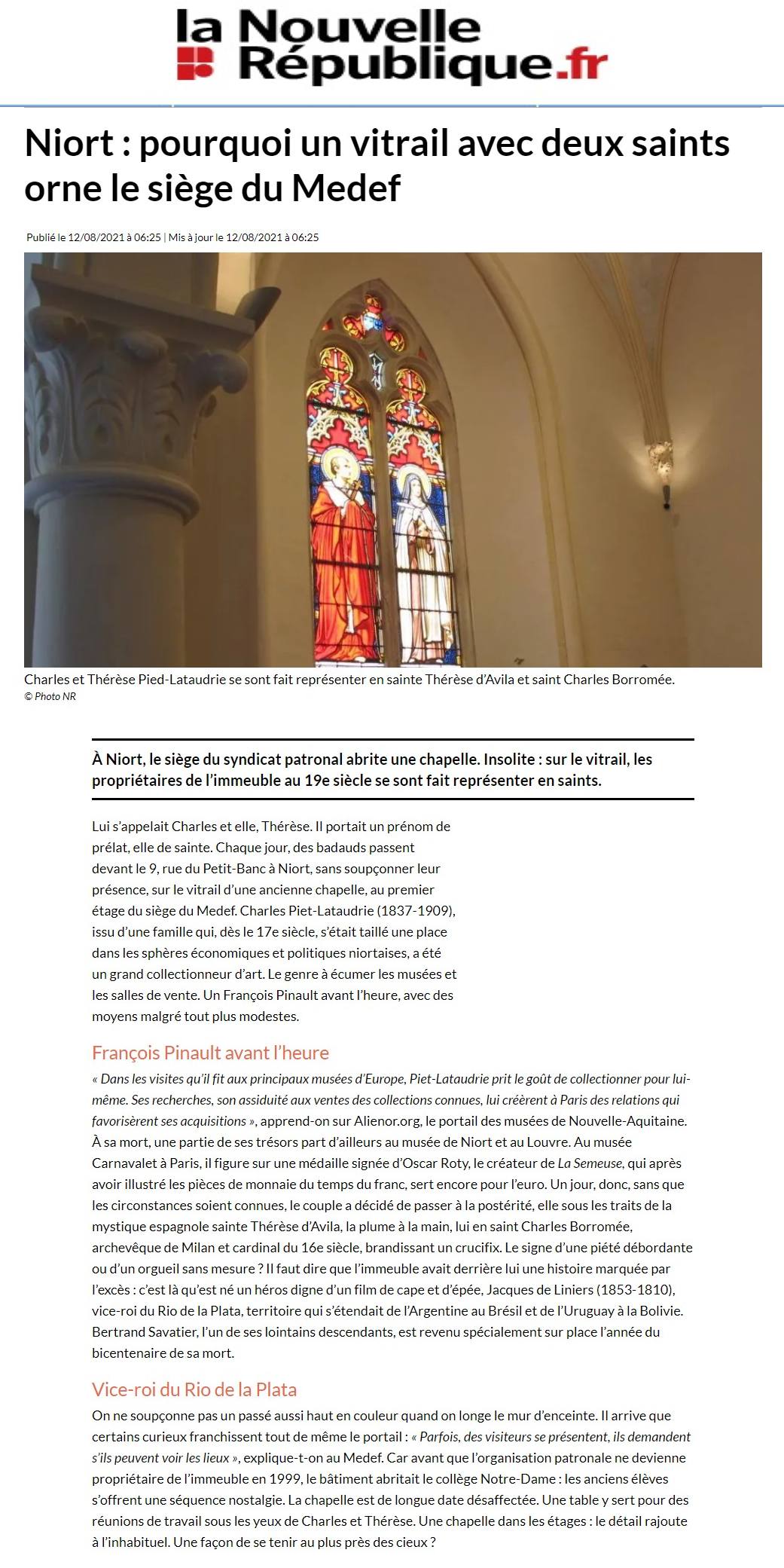 la Nouvelle République.fr

Niort : pourquoi un vitrail avec deux saints orne le siège du Medef

Publié le 12/08/2021 à 06:25 | Mis à jour le 12/08/2021 à 06:25

Charles et Thérèse Pied-Lataudrie se sont fait représenter en sainte Thérèse d'Avila et saint Charles Borromée.
© Photo NR

À Niort, le siège du syndicat patronal abrite une chapelle. Insolite : sur le vitrail, les propriétaires de l'immeuble au 19e siècle se sont fait représenter en saints.

Lui s'appelait Charles et elle, Thérèse. Il portait un prénom de prélat, elle de sainte. Chaque jour, des badauds passent devant le 9, rue du Petit-Banc à Niort, sans soupçonner leur présence, sur le vitrail d'une ancienne chapelle, au premier étage du siège du Medef. Charles Piet-Lataudrie (1837-1909), issu d'une famille qui, dès le 17e siècle, s'était taillé une place dans les sphères économiques et politiques niortaises, a été un grand collectionneur d'art. Le genre à écumer les musées et les salles de vente. Un François Pinault avant l'heure, avec des moyens malgré tout plus modestes.

François Pinault avant l'heure

« Dans les visites qu'il fit aux principaux musées d'Europe, Piet-Lataudrie prit le goût de collectionner pour lui-même. Ses recherches, son assiduité aux ventes des collections connues, lui créèrent à Paris des relations qui favorisèrent ses acquisitions », apprend-on sur Alienor.org, le portail des musées de Nouvelle-Aquitaine. À sa mort, une partie de ses trésors part d'ailleurs au musée de Niort et au Louvre. Au musée Carnavalet à Paris, il figure sur une médaille signée d'Oscar Roty, le créateur de La Semeuse, qui après avoir illustré les pièces de monnaie du temps du franc, sert encore pour l'euro. Un jour, donc, sans que les circonstances soient connues, le couple a décidé de passer à la postérité, elle sous les traits de la mystique espagnole sainte Thérèse d'Avila, la plume à la main, lui en saint Charles Borromée, archevêque de Milan et cardinal du 16e siècle, brandissant un crucifix. Le signe d'une piété débordante ou d'un orgueil sans mesure ? Il faut dire que l'immeuble avait derrière lui une histoire marquée par l'excès : c'est là qu'est né un héros digne d'un film de cape et d'épée, Jacques de Liniers (1853-1810), vice-roi du Rio de la Plata, territoire qui s'étendait de l'Argentine au Brésil et de l'Uruguay à la Bolivie. Bertrand Savatier, l'un de ses lointains descendants, est revenu spécialement sur place l'année du bicentenaire de sa mort.

Vice-roi du Rio de la Plata

On ne soupçonne pas un passé aussi haut en couleur quand on longe le mur d'enceinte. Il arrive que certains curieux franchissent tout de même le portail : « Parfois, des visiteurs se présentent, ils demandent s'ils peuvent voir les lieux », explique-t-on au Medef. Car avant que l'organisation patronale ne devienne propriétaire de l'immeuble en 1999, le bâtiment abritait le collège Notre-Dame : les anciens élèves s'offrent une séquence nostalgie. La chapelle est de longue date désaffectée. Une table y sert pour des réunions de travail sous les yeux de Charles et Thérèse. Une chapelle dans les étages : le détail rajoute à l'inhabituel. Une façon de se tenir au plus près des cieux ?